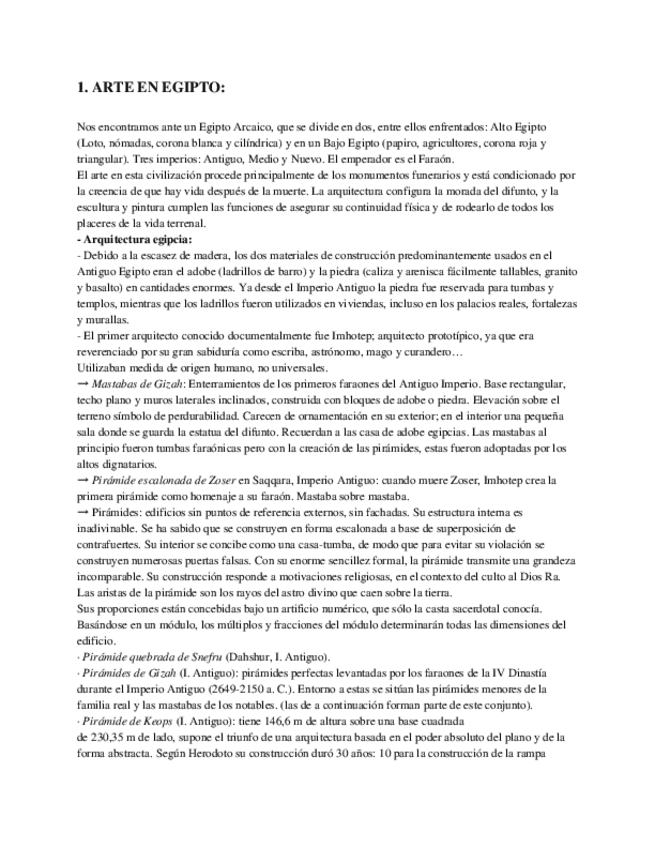 1. ARTE EN EGIPTO:

Nos encontramos ante un Egipto Arcaico, que se divide en dos, entre ellos enfrentados: Alto Egipto (Loto, nómadas, corona blanca y cilíndrica) y en un Bajo Egipto (papiro, agricultores, corona roja y triangular). Tres imperios: Antiguo, Medio y Nuevo. El emperador es el Faraón.
El arte en esta civilización procede principalmente de los monumentos funerarios y está condicionado por la creencia de que hay vida después de la muerte. La arquitectura configura la morada del difunto, y la escultura y pintura cumplen las funciones de asegurar su continuidad física y de rodearlo de todos los placeres de la vida terrenal.
- Arquitectura egipcia:
- Debido a la escasez de madera, los dos materiales de construcción predominantemente usados en el Antiguo Egipto eran el adobe (ladrillos de barro) y la piedra (caliza y arenisca fácilmente tallables, granito y basalto) en cantidades enormes. Ya desde el Imperio Antiguo la piedra fue reservada para tumbas y templos, mientras que los ladrillos fueron utilizados en viviendas, incluso en los palacios reales, fortalezas y murallas.
- El primer arquitecto conocido documentalmente fue Imhotep; arquitecto prototípico, ya que era reverenciado por su gran sabiduría como escriba, astrónomo, mago y curandero…
Utilizaban medida de origen humano, no universales.
→ Mastabas de Gizah: Enterramientos de los primeros faraones del Antiguo Imperio. Base rectangular, techo plano y muros laterales inclinados, construida con bloques de adobe o piedra. Elevación sobre el terreno símbolo de perdurabilidad. Carecen de ornamentación en su exterior; en el interior una pequeña sala donde se guarda la estatua del difunto. Recuerdan a las casa de adobe egipcias. Las mastabas al principio fueron tumbas faraónicas pero con la creación de las pirámides, estas fueron adoptadas por los altos dignatarios.
→ Pirámide escalonada de Zoser en Saqqara, Imperio Antiguo: cuando muere Zoser, Imhotep crea la primera pirámide como homenaje a su faraón. Mastaba sobre mastaba.
→ Pirámides: edificios sin puntos de referencia externos, sin fachadas. Su estructura interna es inadivinable. Se ha sabido que se construyen en forma escalonada a base de superposición de contrafuertes. Su interior se concibe como una casa-tumba, de modo que para evitar su violación se construyen numerosas puertas falsas. Con su enorme sencillez formal, la pirámide transmite una grandeza incomparable. Su construcción responde a motivaciones religiosas, en el contexto del culto al Dios Ra. Las aristas de la pirámide son los rayos del astro divino que caen sobre la tierra.
Sus proporciones están concebidas bajo un artificio numérico, que sólo la casta sacerdotal conocía. Basándose en un módulo, los múltiplos y fracciones del módulo determinarán todas las dimensiones del edificio.
· Pirámide quebrada de Snefru (Dahshur, I. Antiguo).
· Pirámides de Gizah (I. Antiguo): pirámides perfectas levantadas por los faraones de la IV Dinastía durante el Imperio Antiguo (2649-2150 a. C.). Entorno a estas se sitúan las pirámides menores de la familia real y las mastabas de los notables. (las de a continuación forman parte de este conjunto).
· Pirámide de Keops (I. Antiguo): tiene 146,6 m de altura sobre una base cuadrada de 230,35 m de lado, supone el triunfo de una arquitectura basada en el poder absoluto del plano y de la forma abstracta. Según Herodoto su construcción duró 30 años: 10 para la construcción de la rampa